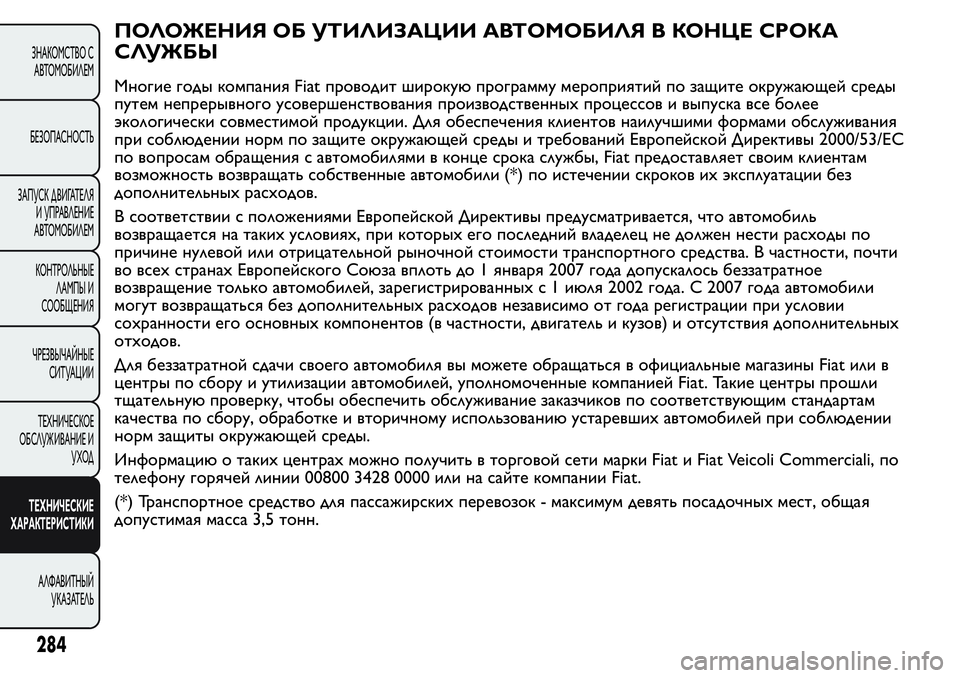 ЗНАКОМСТВО С АВТОМОБИЛЕМ

БЕЗОПАСНОСТЬ

ЗАПУСК ДВИГАТЕЛЯ И УПРАВЛЕНИЕ АВТОМОБИЛЕМ

КОНТРОЛЬНЫЕ ЛАМПЫ И СООБЩЕНИЯ

ЧРЕЗВЫЧАЙНЫЕ СИТУАЦИИ

ТЕХНИЧЕСКОЕ ОБСЛУЖИВАНИЕ И УХОД

ТЕХНИЧЕСКИЕ ХАРАКТЕРИСТИКИ

АЛФАВИТНЫЙ УКАЗАТЕЛЬ

284

ПОЛОЖЕНИЯ ОБ УТИЛИЗАЦИИ АВТОМОБИЛЯ В КОНЦЕ СРОКА СЛУЖБЫ

Многие годы компания Fiat проводит широкую программу мероприятий по защите окружающей среды путем непрерывного усовершенствования производственных процессов и выпуска все более экологически совместимой продукции. Для обеспечения клиентов наилучшими формами обслуживания при соблюдении норм по защите окружающей среды и требований Европейской Директивы 2000/53/EC по вопросам обращения с автомобилями в конце срока службы, Fiat предоставляет своим клиентам возможность возвращать собственные автомобили (*) по истечении скроков их эксплуатации без дополнительных расходов.

В соответствии с положениями Европейской Директивы предусматривается, что автомобиль возвращается на таких условиях, при которых его последний владелец не должен нести расходы по причине нулевой или отрицательной рыночной стоимости транспортного средства. В частности, почти во всех странах Европейского Союза вплоть до 1 января 2007 года допускалось беззатратное возвращение только автомобилей, зарегистрированных с 1 июля 2002 года. С 2007 года автомобили могут возвращаться без дополнительных расходов независимо от года регистрации при условии сохранности его основных компонентов (в частности, двигатель и кузов) и отсутствия дополнительных отходов.

Для беззатратной сдачи своего автомобиля вы можете обращаться в официальные магазины Fiat или в центры по сбору и утилизации автомобилей, уполномоченные компанией Fiat. Такие центры прошли тщательную проверку, чтобы обеспечить обслуживание заказчиков по соответствующим стандартам качества по сбору, обработке и вторичному использованию устаревших автомобилей при соблюдении норм защиты окружающей среды.

Информацию о таких центрах можно получить в торговой сети марки Fiat и Fiat Veicoli Commerciali, по телефону горячей линии 00800 3428 0000 или на сайте компании Fiat.

(*) Транспортное средство для пассажирских перевозок - максимум девять посадочных мест, общая допустимая масса 3,5 тонн.

carmanualsonline.info